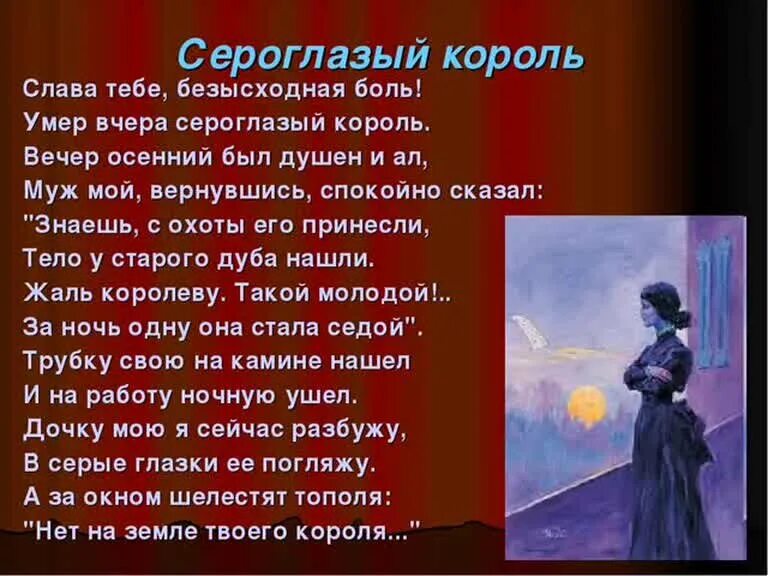 Сероглазый король

Слава тебе, безысходная боль!
Умер вчера сероглазый король.
Вечер осенний был душен и ал,
Муж мой, вернувшись, спокойно сказал:
"Знаешь, с охоты его принесли,
Тело у старого дуба нашли.
Жаль королеву. Такой молодой!..
За ночь одну она стала седой".
Трубку свою на камине нашел
И на работу ночную ушел.
Дочку мою я сейчас разбужу,
В серые глазки ее погляжу.
А за окном шелестят тополя:
"Нет на земле твоего короля..."